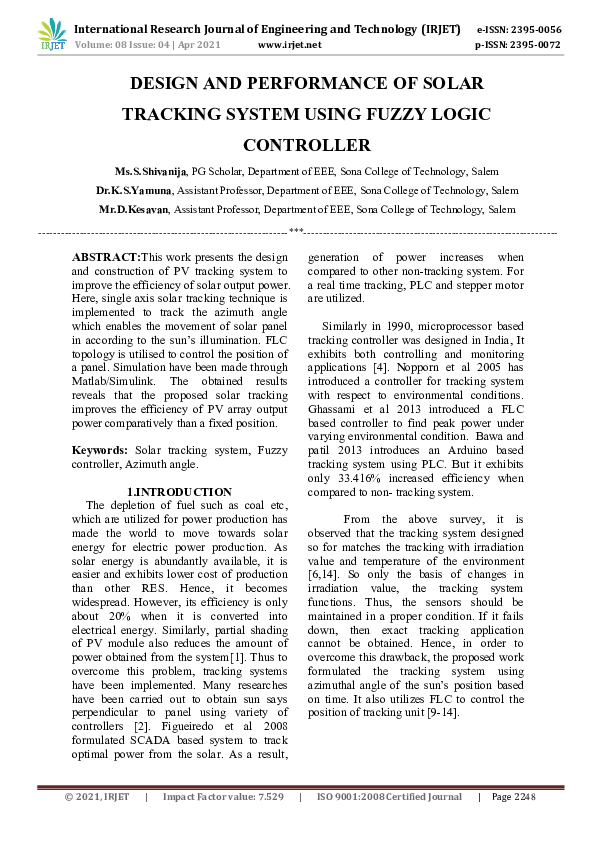 IRJET International Research Journal of Engineering and Technology (IRJET) e-ISSN: 2395-0056
Volume: 08 Issue: 04 | Apr 2021 www.irjet.net p-ISSN: 2395-0072

DESIGN AND PERFORMANCE OF SOLAR TRACKING SYSTEM USING FUZZY LOGIC CONTROLLER

Ms.S.Shivanija, PG Scholar, Department of EEE, Sona College of Technology, Salem
Dr.K.S.Yamuna, Assistant Professor, Department of EEE, Sona College of Technology, Salem
Mr.D.Kesavan, Assistant Professor, Department of EEE, Sona College of Technology, Salem

***

ABSTRACT:This work presents the design and construction of PV tracking system to improve the efficiency of solar output power. Here, single axis solar tracking technique is implemented to track the azimuth angle which enables the movement of solar panel in according to the sun's illumination. FLC topology is utilised to control the position of a panel. Simulation have been made through Matlab/Simulink. The obtained results reveals that the proposed solar tracking improves the efficiency of PV array output power comparatively than a fixed position.

Keywords: Solar tracking system, Fuzzy controller, Azimuth angle.

1.INTRODUCTION
The depletion of fuel such as coal etc, which are utilized for power production has made the world to move towards solar energy for electric power production. As solar energy is abundantly available, it is easier and exhibits lower cost of production than other RES. Hence, it becomes widespread. However, its efficiency is only about 20% when it is converted into electrical energy. Similarly, partial shading of PV module also reduces the amount of power obtained from the system[1]. Thus to overcome this problem, tracking systems have been implemented. Many researches have been carried out to obtain sun says perpendicular to panel using variety of controllers [2]. Figueiredo et al 2008 formulated SCADA based system to track optimal power from the solar. As a result, generation of power increases when compared to other non-tracking system. For a real time tracking, PLC and stepper motor are utilized.

Similarly in 1990, microprocessor based tracking controller was designed in India, It exhibits both controlling and monitoring applications [4]. Nopporn et al 2005 has introduced a controller for tracking system with respect to environmental conditions. Ghassami et al 2013 introduced a FLC based controller to find peak power under varying environmental condition. Bawa and patil 2013 introduces an Arduino based tracking system using PLC. But it exhibits only 33.416% increased efficiency when compared to non- tracking system.

From the above survey, it is observed that the tracking system designed so for matches the tracking with irradiation value and temperature of the environment [6,14]. So only the basis of changes in irradiation value, the tracking system functions. Thus, the sensors should be maintained in a proper condition. If it fails down, then exact tracking application cannot be obtained. Hence, in order to overcome this drawback, the proposed work formulated the tracking system using azimuthal angle of the sun's position based on time. It also utilizes FLC to control the position of tracking unit [9-14].

© 2021, IRJET | Impact Factor value: 7.529 | ISO 9001:2008 Certified Journal | Page 2248